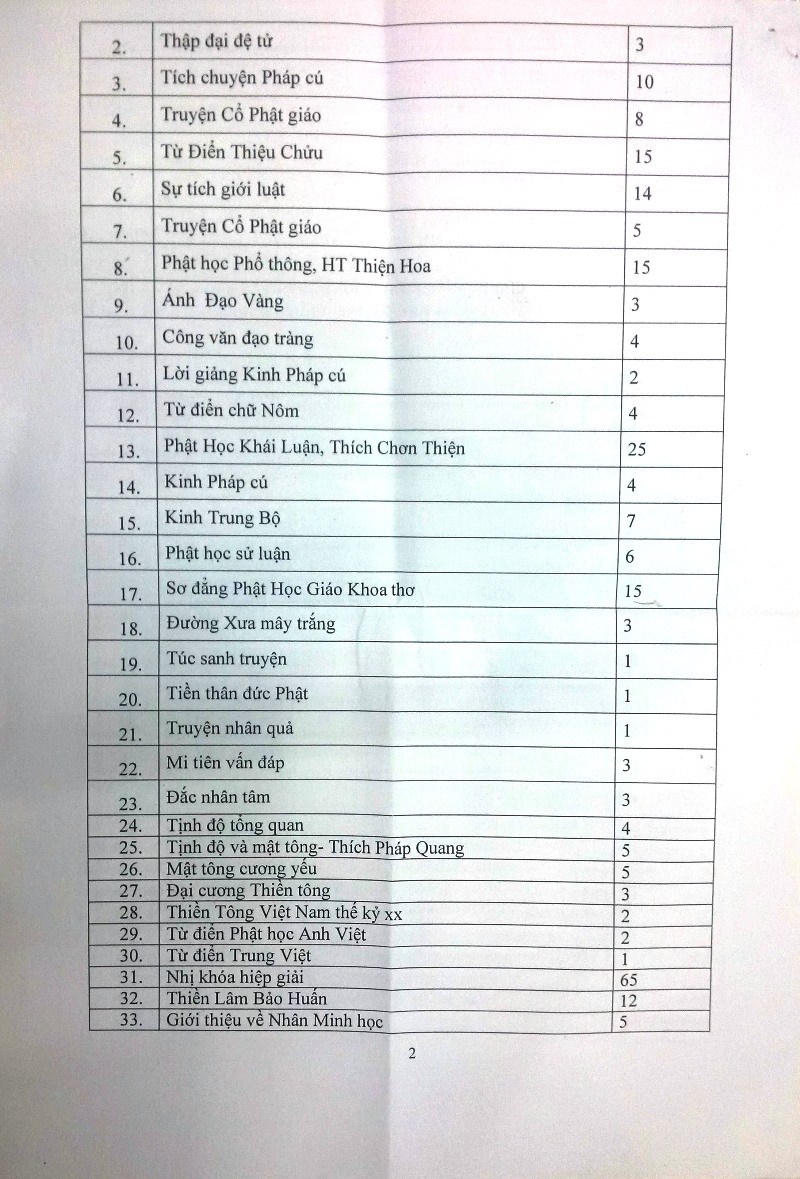 | | | |
|---|---|---|
| 2. | Thập đại đệ tử | 3 |
| 3. | Tích chuyện Pháp cú | 10 |
| 4. | Truyện Cổ Phật giáo | 8 |
| 5. | Từ Điển Thiệu Chửu | 15 |
| 6. | Sự tích giới luật | 14 |
| 7. | Truyện Cổ Phật giáo | 5 |
| 8. | Phật học Phổ thông, HT Thiện Hoa | 15 |
| 9. | Ánh Đạo Vàng | 3 |
| 10. | Công văn đạo tràng | 4 |
| 11. | Lời giảng Kinh Pháp cú | 2 |
| 12. | Từ điển chữ Nôm | 4 |
| 13. | Phật Học Khái Luận, Thích Chơn Thiện | 25 |
| 14. | Kinh Pháp cú | 4 |
| 15. | Kinh Trung Bộ | 7 |
| 16. | Phật học sử luận | 6 |
| 17. | Sơ đẳng Phật Học Giáo Khoa thơ | 15 |
| 18. | Đường Xưa mây trắng | 3 |
| 19. | Túc sanh truyện | 1 |
| 20. | Tiền thân đức Phật | 1 |
| 21. | Truyện nhân quả | 1 |
| 22. | Mi tiên vấn đáp | 3 |
| 23. | Đắc nhân tâm | 3 |
| 24. | Tịnh độ tổng quan | 4 |
| 25. | Tịnh độ và mật tông- Thích Pháp Quang | 5 |
| 26. | Mật tông cương yếu | 5 |
| 27. | Đại cương Thiền tông | 3 |
| 28. | Thiền Tông Việt Nam thế kỷ xx | 2 |
| 29. | Từ điển Phật học Anh Việt | 2 |
| 30. | Từ điển Trung Việt | 1 |
| 31. | Nhị khóa hiệp giải | 65 |
| 32. | Thiền Lâm Bảo Huấn | 12 |
| 33. | Giới thiệu về Nhân Minh học | 5 |

2